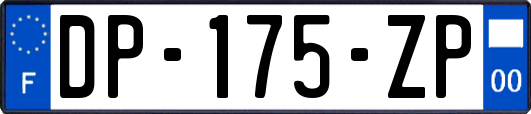 F

DP-175-ZP

00